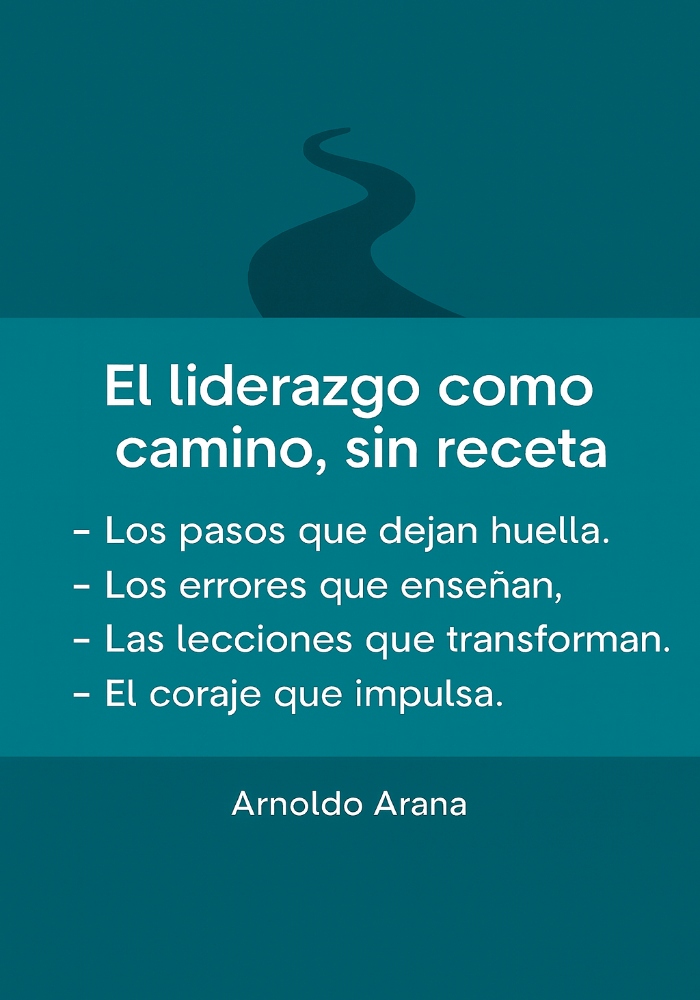 El liderazgo como camino, sin receta

- Los pasos que dejan huella.
- Los errores que enseñan,
- Las lecciones que transforman.
- El coraje que impulsa.

Arnoldo Arana